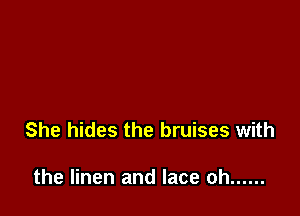 She hides the bruises with

the linen and lace oh......